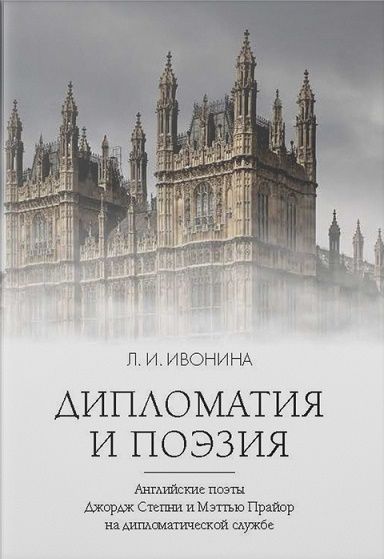 Л. И. ИВОНИНА

ДИПЛОМАТИЯ И ПОЭЗИЯ

Английские поэты Джордж Степни и Мэттью Прайор на дипломатической службе